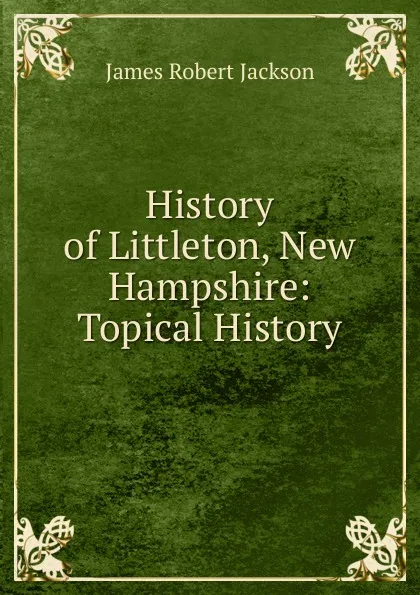 James Robert Jackson

History of Littleton, New Hampshire: Topical History